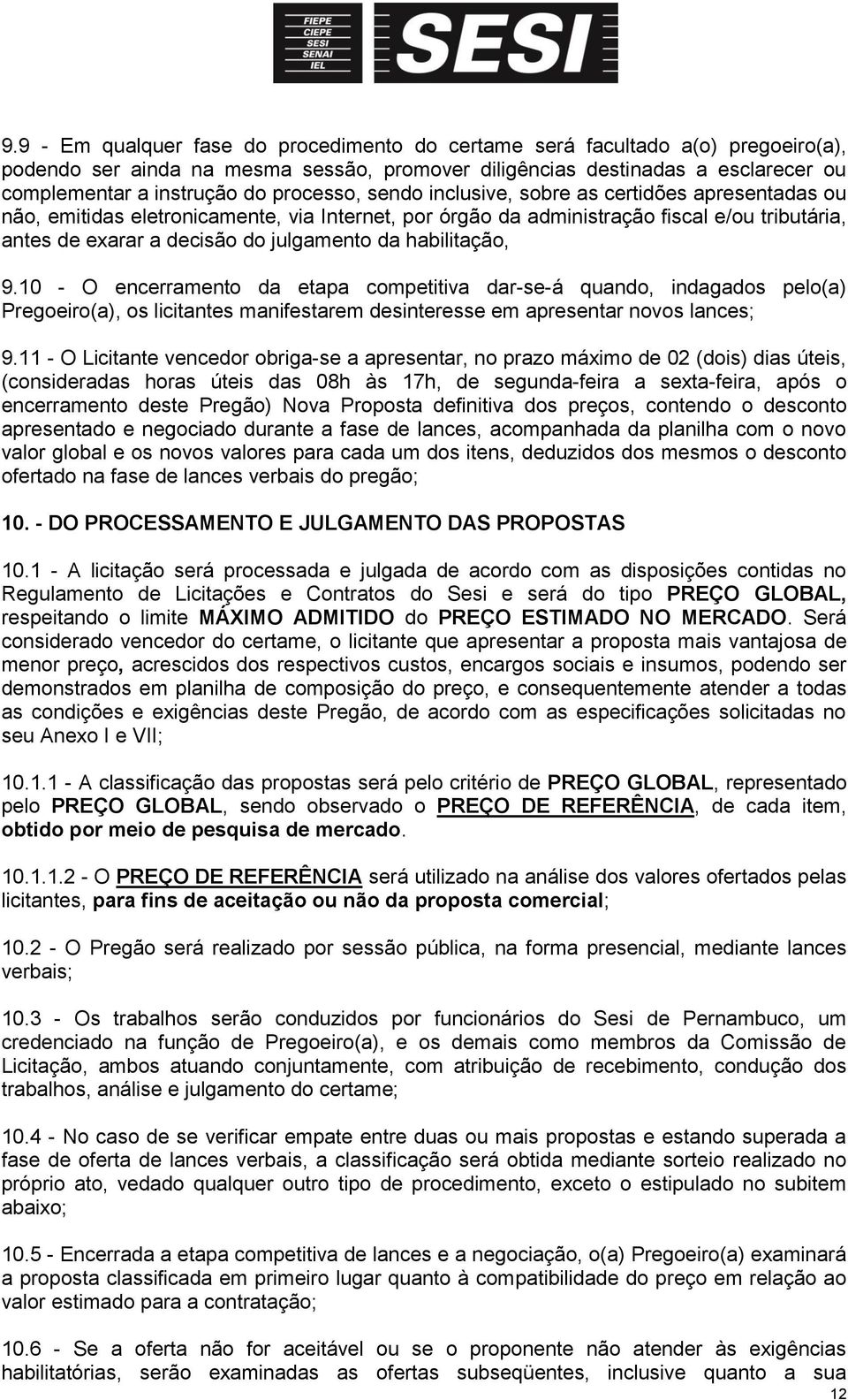 FIEPE
CIEPE
SESI
SENAI
IEL
SESI

9.9 - Em qualquer fase do procedimento do certame será facultado a(o) pregoeiro(a), podendo ser ainda na mesma sessão, promover diligências destinadas a esclarecer ou complementar a instrução do processo, sendo inclusive, sobre as certidões apresentadas ou não, emitidas eletronicamente, via Internet, por órgão da administração fiscal e/ou tributária, antes de exarar a decisão do julgamento da habilitação,

9.10 - O encerramento da etapa competitiva dar-se-á quando, indagados pelo(a) Pregoeiro(a), os licitantes manifestarem desinteresse em apresentar novos lances;

9.11 - O Licitante vencedor obriga-se a apresentar, no prazo máximo de 02 (dois) dias úteis, (consideradas horas úteis das 08h às 17h, de segunda-feira a sexta-feira, após o encerramento deste Pregão) Nova Proposta definitiva dos preços, contendo o desconto apresentado e negociado durante a fase de lances, acompanhada da planilha com o novo valor global e os novos valores para cada um dos itens, deduzidos dos mesmos o desconto ofertado na fase de lances verbais do pregão;

10. - DO PROCESSAMENTO E JULGAMENTO DAS PROPOSTAS

10.1 - A licitação será processada e julgada de acordo com as disposições contidas no Regulamento de Licitações e Contratos do Sesi e será do tipo PREÇO GLOBAL, respeitando o limite MÁXIMO ADMITIDO do PREÇO ESTIMADO NO MERCADO. Será considerado vencedor do certame, o licitante que apresentar a proposta mais vantajosa de menor preço, acrescidos dos respectivos custos, encargos sociais e insumos, podendo ser demonstrados em planilha de composição do preço, e consequentemente atender a todas as condições e exigências deste Pregão, de acordo com as especificações solicitadas no seu Anexo I e VII;

10.1.1 - A classificação das propostas será pelo critério de PREÇO GLOBAL, representado pelo PREÇO GLOBAL, sendo observado o PREÇO DE REFERÊNCIA, de cada item, obtido por meio de pesquisa de mercado.

10.1.1.2 - O PREÇO DE REFERÊNCIA será utilizado na análise dos valores ofertados pelas licitantes, para fins de aceitação ou não da proposta comercial;

10.2 - O Pregão será realizado por sessão pública, na forma presencial, mediante lances verbais;

10.3 - Os trabalhos serão conduzidos por funcionários do Sesi de Pernambuco, um credenciado na função de Pregoeiro(a), e os demais como membros da Comissão de Licitação, ambos atuando conjuntamente, com atribuição de recebimento, condução dos trabalhos, análise e julgamento do certame;

10.4 - No caso de se verificar empate entre duas ou mais propostas e estando superada a fase de oferta de lances verbais, a classificação será obtida mediante sorteio realizado no próprio ato, vedado qualquer outro tipo de procedimento, exceto o estipulado no subitem abaixo;

10.5 - Encerrada a etapa competitiva de lances e a negociação, o(a) Pregoeiro(a) examinará a proposta classificada em primeiro lugar quanto à compatibilidade do preço em relação ao valor estimado para a contratação;

10.6 - Se a oferta não for aceitável ou se o proponente não atender às exigências habilitatórias, serão examinadas as ofertas subseqüentes, inclusive quanto a sua

12